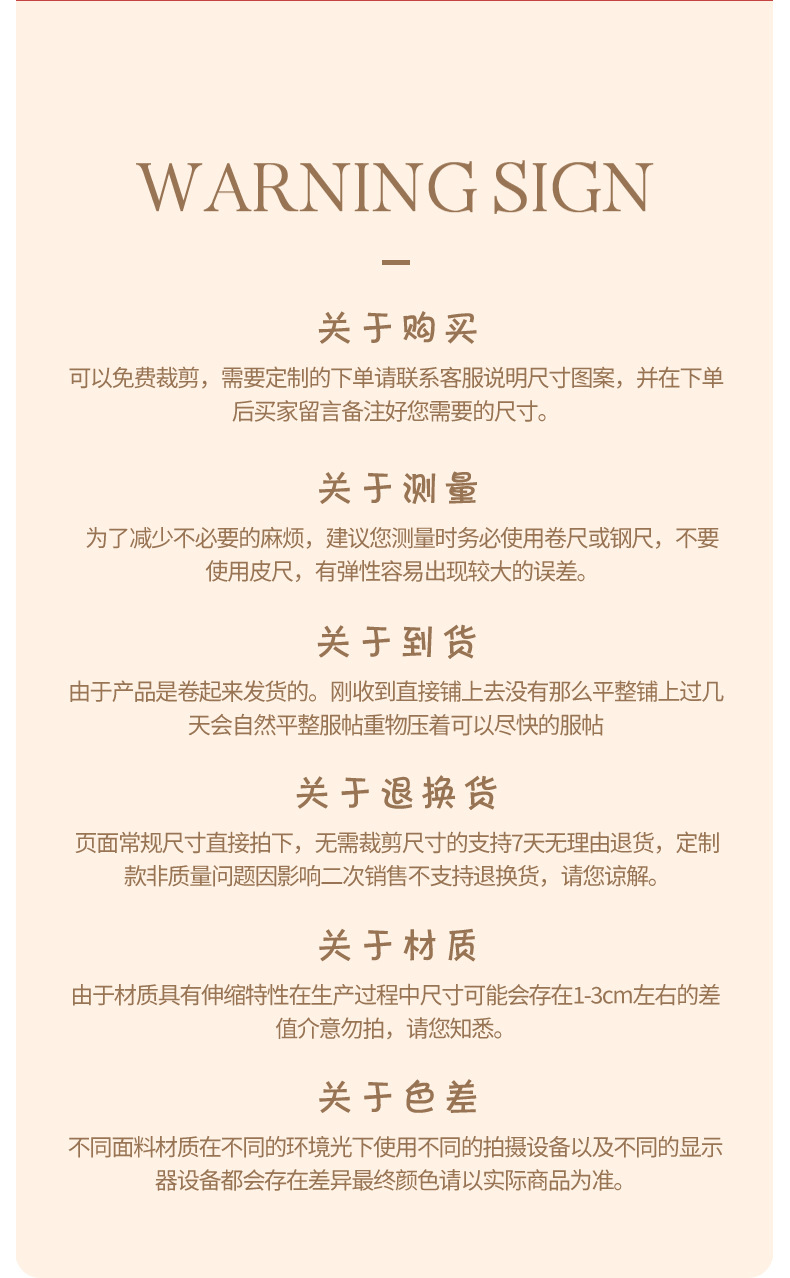 WARNING SIGN

关于购买

可以免费裁剪，需要定制的下单请联系客服说明尺寸图案，并在下单后买家留言备注好您需要的尺寸。

关于测量

为了减少不必要的麻烦，建议您测量时务必使用卷尺或钢尺，不要使用皮尺，有弹性容易出现较大的误差。

关于到货

由于产品是卷起来发货的。刚收到直接铺上去没有那么平整铺上过几天会自然平整服帖重物压着可以尽快的服帖

关于退换货

页面常规尺寸直接拍下，无需裁剪尺寸的支持7天无理由退货，定制款非质量问题因影响二次销售不支持退换货，请您谅解。

关于材质

由于材质具有伸缩特性在生产过程中尺寸可能会存在1-3cm左右的差值介意勿拍，请您知悉。

关于色差

不同面料材质在不同的环境光下使用不同的拍摄设备以及不同的显示器设备都会存在差异最终颜色请以实际商品为准。